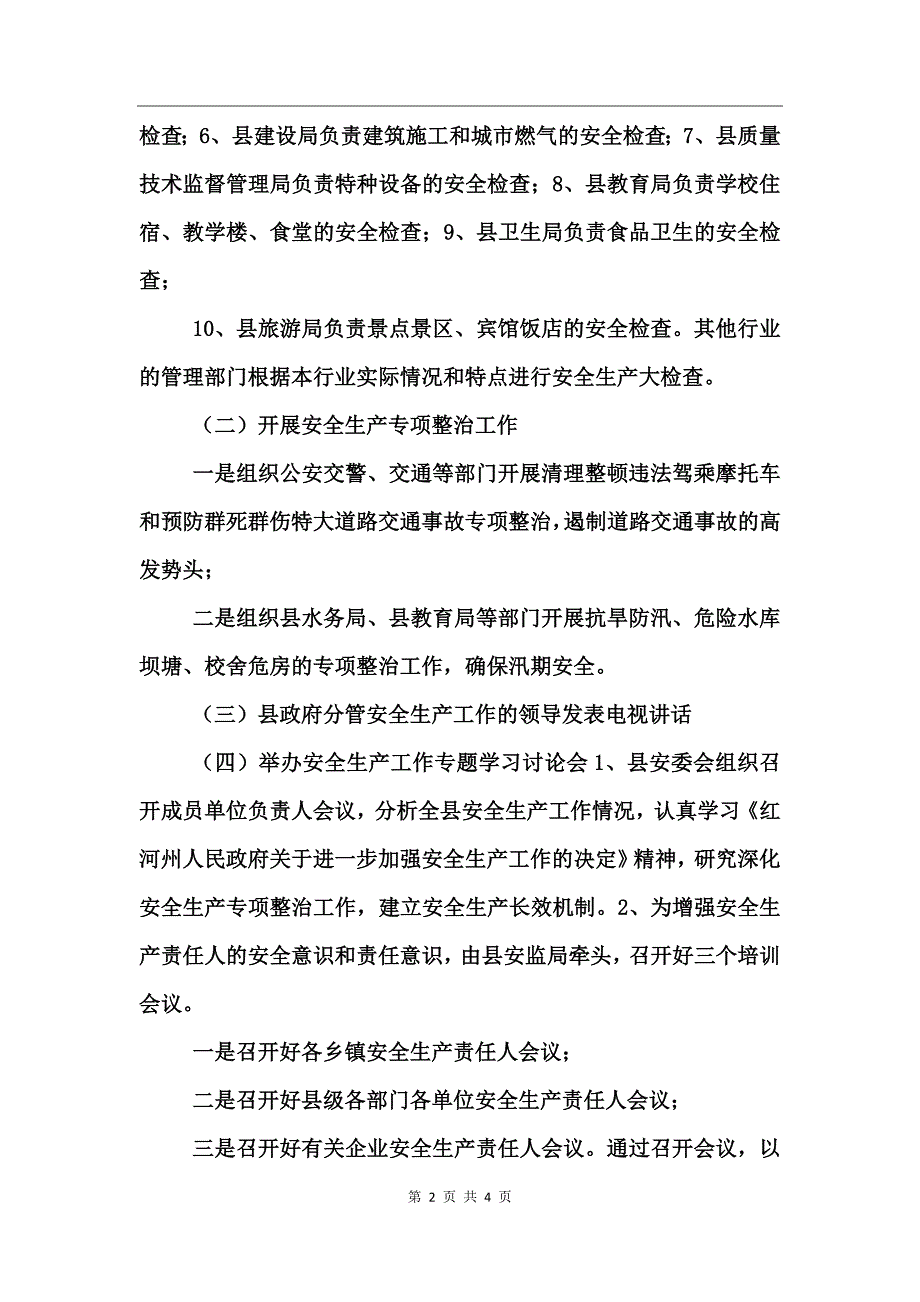 检查；6、县建设局负责建筑施工和城市燃气的安全检查；7、县质量技术监督管理局负责特种设备的安全检查；8、县教育局负责学校住宿、教学楼、食堂的安全检查；9、县卫生局负责食品卫生的安全检查；

10、县旅游局负责景点景区、宾馆饭店的安全检查。其他行业的管理部门根据本行业实际情况和特点进行安全生产大检查。

（二）开展安全生产专项整治工作

一是组织公安交警、交通等部门开展清理整顿违法驾乘摩托车和预防群死群伤特大道路交通事故专项整治，遏制道路交通事故的高发势头；

二是组织县水务局、县教育局等部门开展抗旱防汛、危险水库坝塘、校舍危房的专项整治工作，确保汛期安全。

（三）县政府分管安全生产工作的领导发表电视讲话

（四）举办安全生产工作专题学习讨论会 1、县安委会组织召开成员单位负责人会议，分析全县安全生产工作情况，认真学习《红河州人民政府关于进一步加强安全生产工作的决定》精神，研究深化安全生产专项整治工作，建立安全生产长效机制。2、为增强安全生产责任人的安全意识和责任意识，由县安监局牵头，召开好三个培训会议。

一是召开好各乡镇安全生产责任人会议；

二是召开好县级各部门各单位安全生产责任人会议；

三是召开好有关企业安全生产责任人会议。通过召开会议，以

第 2 页 共 4 页